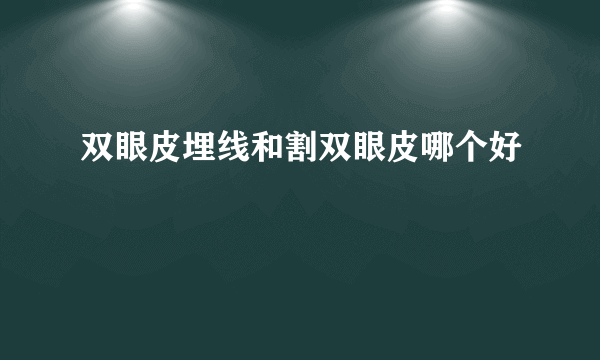 双眼皮埋线和割双眼皮哪个好